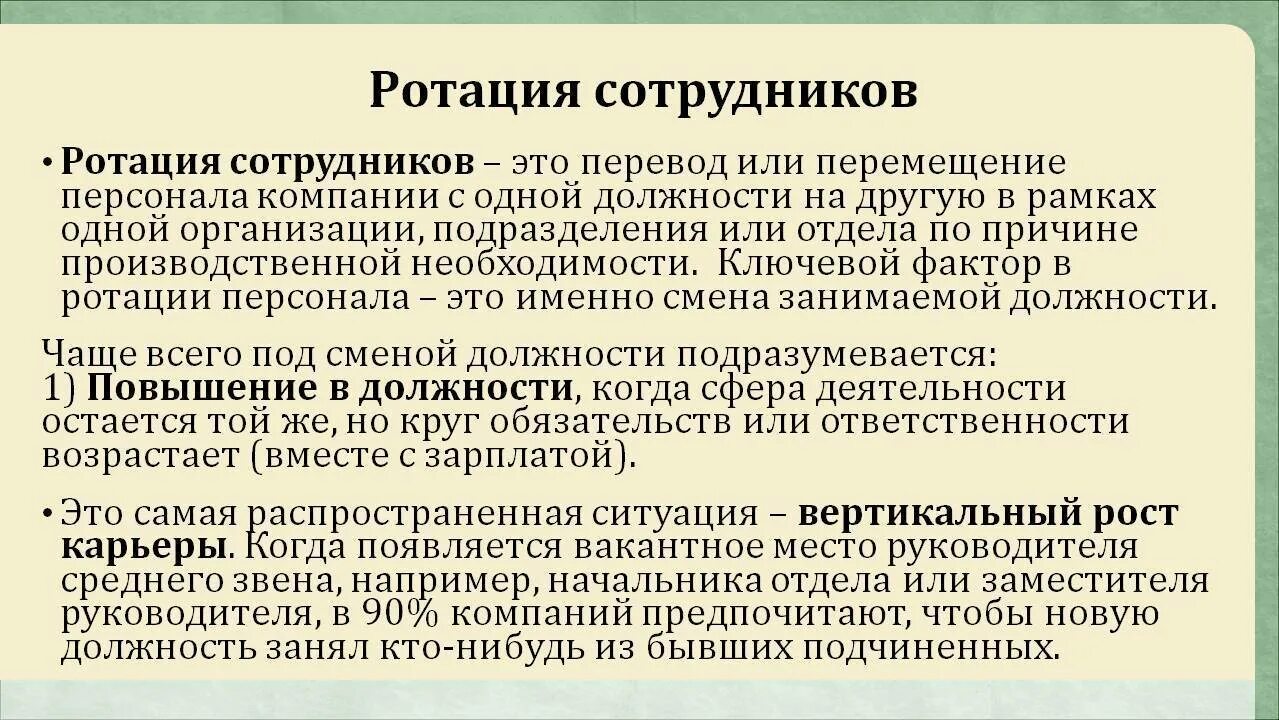 Ротация сотрудников

• Ротация сотрудников – это перевод или перемещение персонала компании с одной должности на другую в рамках одной организации, подразделения или отдела по причине производственной необходимости. Ключевой фактор в ротации персонала – это именно смена занимаемой должности.

Чаще всего под сменой должности подразумевается:
1) Повышение в должности, когда сфера деятельности остается той же, но круг обязательств или ответственности возрастает (вместе с зарплатой).

• Это самая распространенная ситуация – вертикальный рост карьеры. Когда появляется вакантное место руководителя среднего звена, например, начальника отдела или заместителя руководителя, в 90% компаний предпочитают, чтобы новую должность занял кто-нибудь из бывших подчиненных.